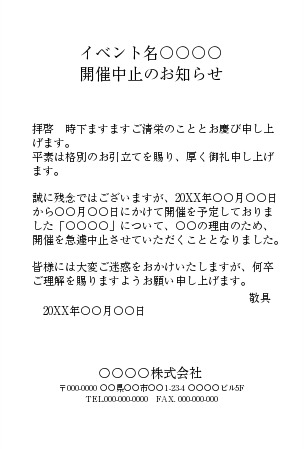 イベント名○○○○
開催中止のお知らせ

拝啓　時下ますますご清栄のこととお慶び申し上げます。
平素は格別のお引立てを賜り、厚く御礼申し上げます。

誠に残念ではございますが、20XX年○○月○○日から○○月○○日にかけて開催を予定しておりました「○○○○」について、○○の理由のため、開催を急遽中止させていただくこととなりました。

皆様には大変ご迷惑をおかけいたしますが、何卒ご理解を賜りますようお願い申し上げます。
敬具

20XX年○○月○○日

○○○○株式会社
〒000-0000 ○○県○○市○○1-23-4 ○○○○ビル5F
TEL.000-000-0000　FAX. 000-000-000